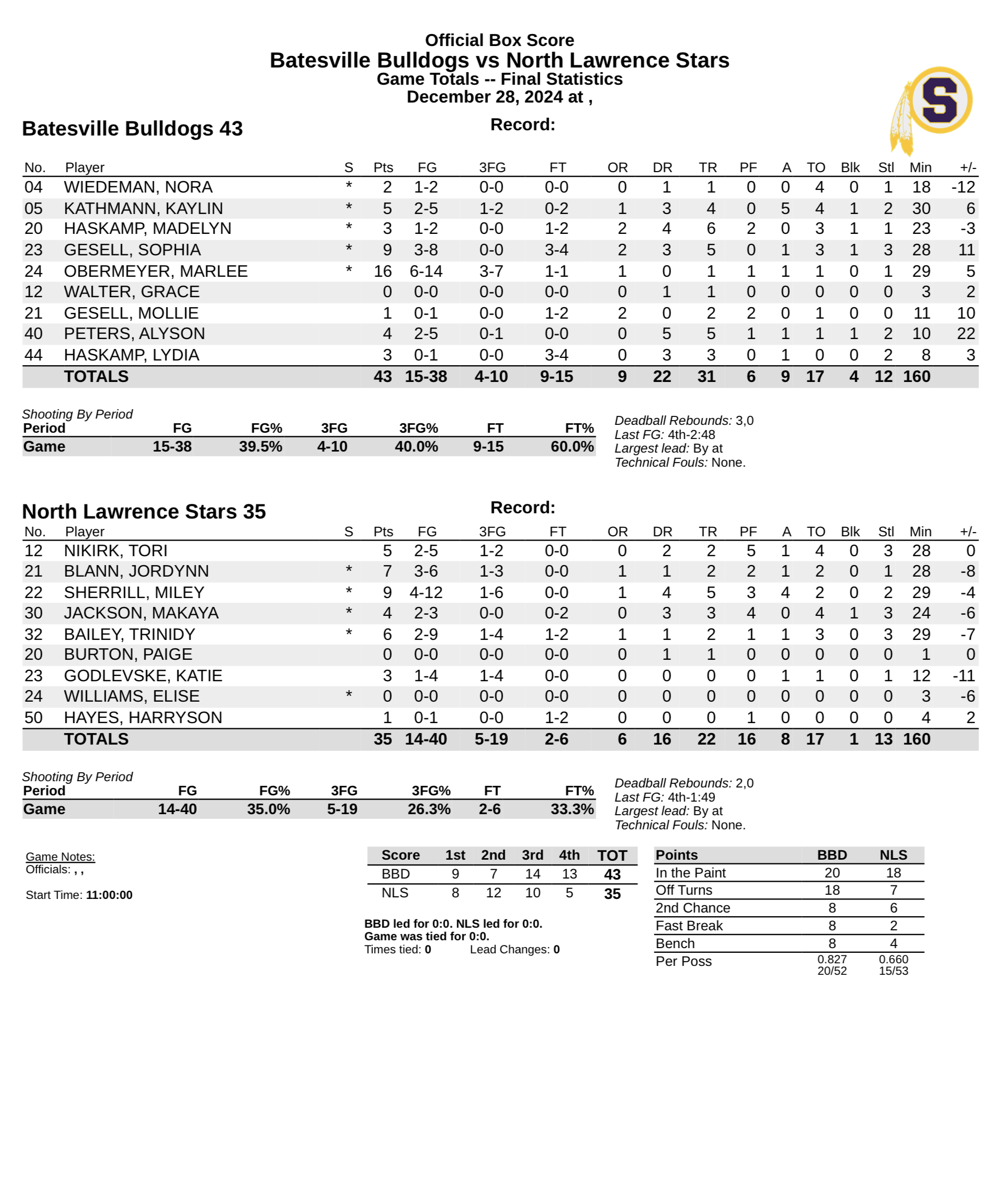 Official Box Score
Batesville Bulldogs vs North Lawrence Stars
Game Totals -- Final Statistics
December 28, 2024 at ,

S

Batesville Bulldogs 43

Record:

| No. | Player | S | Pts | FG | 3FG | FT | OR | DR | TR | PF | A | TO | Blk | Stl | Min | +/- |
|---|---|---|---|---|---|---|---|---|---|---|---|---|---|---|---|---|
| 04 | WIEDEMAN, NORA | * | 2 | 1-2 | 0-0 | 0-0 | 0 | 1 | 1 | 0 | 0 | 4 | 0 | 1 | 18 | -12 |
| 05 | KATHMANN, KAYLIN | * | 5 | 2-5 | 1-2 | 0-2 | 1 | 3 | 4 | 0 | 5 | 4 | 1 | 2 | 30 | 6 |
| 20 | HASKAMP, MADELYN | * | 3 | 1-2 | 0-0 | 1-2 | 2 | 4 | 6 | 2 | 0 | 3 | 1 | 1 | 23 | -3 |
| 23 | GESELL, SOPHIA | * | 9 | 3-8 | 0-0 | 3-4 | 2 | 3 | 5 | 0 | 1 | 3 | 1 | 3 | 28 | 11 |
| 24 | OBERMEYER, MARLEE | * | 16 | 6-14 | 3-7 | 1-1 | 1 | 0 | 1 | 1 | 1 | 1 | 0 | 1 | 29 | 5 |
| 12 | WALTER, GRACE | | 0 | 0-0 | 0-0 | 0-0 | 0 | 1 | 1 | 0 | 0 | 0 | 0 | 0 | 3 | 2 |
| 21 | GESELL, MOLLIE | | 1 | 0-1 | 0-0 | 1-2 | 2 | 0 | 2 | 2 | 0 | 1 | 0 | 0 | 11 | 10 |
| 40 | PETERS, ALYSON | | 4 | 2-5 | 0-1 | 0-0 | 0 | 5 | 5 | 1 | 1 | 1 | 1 | 2 | 10 | 22 |
| 44 | HASKAMP, LYDIA | | 3 | 0-1 | 0-0 | 3-4 | 0 | 3 | 3 | 0 | 1 | 0 | 0 | 2 | 8 | 3 |
| | TOTALS | | 43 | 15-38 | 4-10 | 9-15 | 9 | 22 | 31 | 6 | 9 | 17 | 4 | 12 | 160 | |

Shooting By Period
| Period | FG | FG% | 3FG | 3FG% | FT | FT% |
|---|---|---|---|---|---|---|
| Game | 15-38 | 39.5% | 4-10 | 40.0% | 9-15 | 60.0% |

Deadball Rebounds: 3,0
Last FG: 4th-2:48
Largest lead: By at
Technical Fouls: None.

North Lawrence Stars 35

Record:

| No. | Player | S | Pts | FG | 3FG | FT | OR | DR | TR | PF | A | TO | Blk | Stl | Min | +/- |
|---|---|---|---|---|---|---|---|---|---|---|---|---|---|---|---|---|
| 12 | NIKIRK, TORI | | 5 | 2-5 | 1-2 | 0-0 | 0 | 2 | 2 | 5 | 1 | 4 | 0 | 3 | 28 | 0 |
| 21 | BLANN, JORDYNN | * | 7 | 3-6 | 1-3 | 0-0 | 1 | 1 | 2 | 2 | 1 | 2 | 0 | 1 | 28 | -8 |
| 22 | SHERRILL, MILEY | * | 9 | 4-12 | 1-6 | 0-0 | 1 | 4 | 5 | 3 | 4 | 2 | 0 | 2 | 29 | -4 |
| 30 | JACKSON, MAKAYA | * | 4 | 2-3 | 0-0 | 0-2 | 0 | 3 | 3 | 4 | 0 | 4 | 1 | 3 | 24 | -6 |
| 32 | BAILEY, TRINIDY | * | 6 | 2-9 | 1-4 | 1-2 | 1 | 1 | 2 | 1 | 1 | 3 | 0 | 3 | 29 | -7 |
| 20 | BURTON, PAIGE | | 0 | 0-0 | 0-0 | 0-0 | 0 | 1 | 1 | 0 | 0 | 0 | 0 | 0 | 1 | 0 |
| 23 | GODLEVSKE, KATIE | | 3 | 1-4 | 1-4 | 0-0 | 0 | 0 | 0 | 0 | 1 | 1 | 0 | 1 | 12 | -11 |
| 24 | WILLIAMS, ELISE | * | 0 | 0-0 | 0-0 | 0-0 | 0 | 0 | 0 | 0 | 0 | 0 | 0 | 0 | 3 | -6 |
| 50 | HAYES, HARRYSON | | 1 | 0-1 | 0-0 | 1-2 | 0 | 0 | 0 | 1 | 0 | 0 | 0 | 0 | 4 | 2 |
| | TOTALS | | 35 | 14-40 | 5-19 | 2-6 | 6 | 16 | 22 | 16 | 8 | 17 | 1 | 13 | 160 | |

Shooting By Period
| Period | FG | FG% | 3FG | 3FG% | FT | FT% |
|---|---|---|---|---|---|---|
| Game | 14-40 | 35.0% | 5-19 | 26.3% | 2-6 | 33.3% |

Deadball Rebounds: 2,0
Last FG: 4th-1:49
Largest lead: By at
Technical Fouls: None.

Game Notes:
Officials: , ,

Start Time: 11:00:00

| Score | 1st | 2nd | 3rd | 4th | TOT |
|---|---|---|---|---|---|
| BBD | 9 | 7 | 14 | 13 | 43 |
| NLS | 8 | 12 | 10 | 5 | 35 |

BBD led for 0:0. NLS led for 0:0.
Game was tied for 0:0.
Times tied: 0 Lead Changes: 0

| Points | BBD | NLS |
|---|---|---|
| In the Paint | 20 | 18 |
| Off Turns | 18 | 7 |
| 2nd Chance | 8 | 6 |
| Fast Break | 8 | 2 |
| Bench | 8 | 4 |
| Per Poss | 0.827 20/52 | 0.660 15/53 |